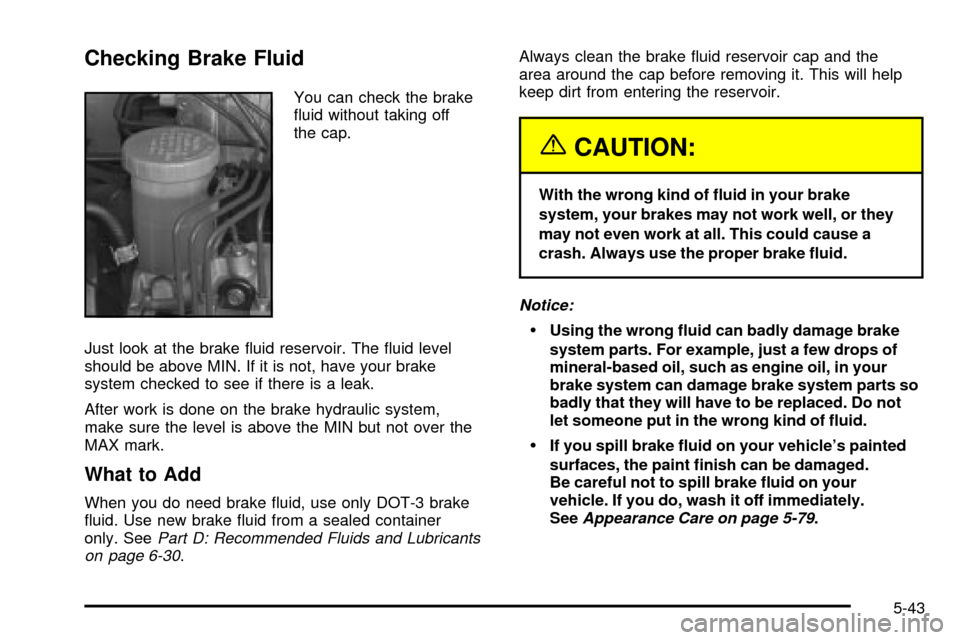 Checking Brake Fluid

You can check the brake fluid without taking off the cap.

Just look at the brake fluid reservoir. The fluid level should be above MIN. If it is not, have your brake system checked to see if there is a leak.

After work is done on the brake hydraulic system, make sure the level is above the MIN but not over the MAX mark.

What to Add

When you do need brake fluid, use only DOT-3 brake fluid. Use new brake fluid from a sealed container only. See Part D: Recommended Fluids and Lubricants on page 6-30.

Always clean the brake fluid reservoir cap and the area around the cap before removing it. This will help keep dirt from entering the reservoir.

CAUTION:

With the wrong kind of fluid in your brake system, your brakes may not work well, or they may not even work at all. This could cause a crash. Always use the proper brake fluid.

Notice:

• Using the wrong fluid can badly damage brake system parts. For example, just a few drops of mineral-based oil, such as engine oil, in your brake system can damage brake system parts so badly that they will have to be replaced. Do not let someone put in the wrong kind of fluid.

• If you spill brake fluid on your vehicle's painted surfaces, the paint finish can be damaged. Be careful not to spill brake fluid on your vehicle. If you do, wash it off immediately. See Appearance Care on page 5-79.

5-43

carmanualsonline.info